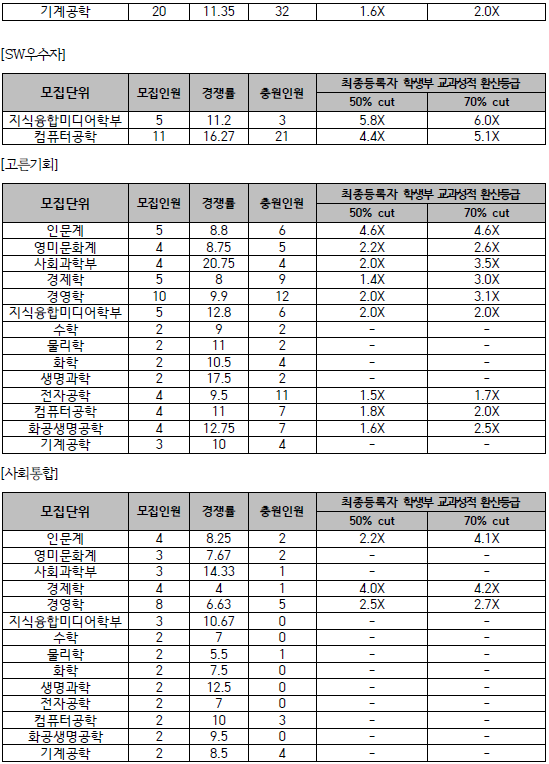 | 기계공학 | 20 | 11.35 | 32 | 1.6X | 2.0X |
|---|---|---|---|---|---|

[SW우수자]

| 모집단위 | 모집인원 | 경쟁률 | 충원인원 | 최종등록자 학생부 교과성적 환산등급 50% cut | 최종등록자 학생부 교과성적 환산등급 70% cut |
|---|---|---|---|---|---|
| 지식융합미디어학부 | 5 | 11.2 | 3 | 5.8X | 6.0X |
| 컴퓨터공학 | 11 | 16.27 | 21 | 4.4X | 5.1X |

[고른기회]

| 모집단위 | 모집인원 | 경쟁률 | 충원인원 | 최종등록자 학생부 교과성적 환산등급 50% cut | 최종등록자 학생부 교과성적 환산등급 70% cut |
|---|---|---|---|---|---|
| 인문계 | 5 | 8.8 | 6 | 4.6X | 4.6X |
| 영미문화계 | 4 | 8.75 | 5 | 2.2X | 2.6X |
| 사회과학부 | 4 | 20.75 | 4 | 2.0X | 3.5X |
| 경제학 | 5 | 8 | 9 | 1.4X | 3.0X |
| 경영학 | 10 | 9.9 | 12 | 2.0X | 3.1X |
| 지식융합미디어학부 | 5 | 12.8 | 6 | 2.0X | 2.0X |
| 수학 | 2 | 9 | 2 | - | - |
| 물리학 | 2 | 11 | 2 | - | - |
| 화학 | 2 | 10.5 | 4 | - | - |
| 생명과학 | 2 | 17.5 | 2 | - | - |
| 전자공학 | 4 | 9.5 | 11 | 1.5X | 1.7X |
| 컴퓨터공학 | 4 | 11 | 7 | 1.8X | 2.0X |
| 화공생명공학 | 4 | 12.75 | 7 | 1.6X | 2.5X |
| 기계공학 | 3 | 10 | 4 | - | - |

[사회통합]

| 모집단위 | 모집인원 | 경쟁률 | 충원인원 | 최종등록자 학생부 교과성적 환산등급 50% cut | 최종등록자 학생부 교과성적 환산등급 70% cut |
|---|---|---|---|---|---|
| 인문계 | 4 | 8.25 | 2 | 2.2X | 4.1X |
| 영미문화계 | 3 | 7.67 | 2 | - | - |
| 사회과학부 | 3 | 14.33 | 1 | - | - |
| 경제학 | 4 | 4 | 1 | 4.0X | 4.2X |
| 경영학 | 8 | 6.63 | 5 | 2.5X | 2.7X |
| 지식융합미디어학부 | 3 | 10.67 | 0 | - | - |
| 수학 | 2 | 7 | 0 | - | - |
| 물리학 | 2 | 5.5 | 1 | - | - |
| 화학 | 2 | 7.5 | 0 | - | - |
| 생명과학 | 2 | 12.5 | 0 | - | - |
| 전자공학 | 2 | 7 | 0 | - | - |
| 컴퓨터공학 | 2 | 10 | 3 | - | - |
| 화공생명공학 | 2 | 9.5 | 0 | - | - |
| 기계공학 | 2 | 8.5 | 4 | - | - |